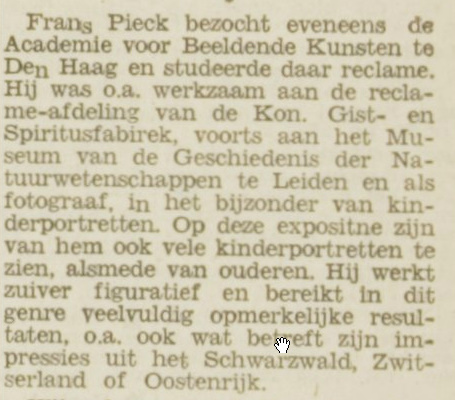 Frans Pieck bezocht eveneens de Academie voor Beeldende Kunsten te Den Haag en studeerde daar reclame. Hij was o.a. werkzaam aan de reclame-afdeling van de Kon. Gist- en Spiritusfabirek, voorts aan het Museum van de Geschiedenis der Natuurwetenschappen te Leiden en als fotograaf, in het bijzonder van kinderportretten. Op deze expositne zijn van hem ook vele kinderportretten te zien, alsmede van ouderen. Hij werkt zuiver figuratief en bereikt in dit genre veelvuldig opmerkelijke resultaten, o.a. ook wat betreft zijn impressies uit het Schwarzwald, Zwitserland of Oostenrijk.